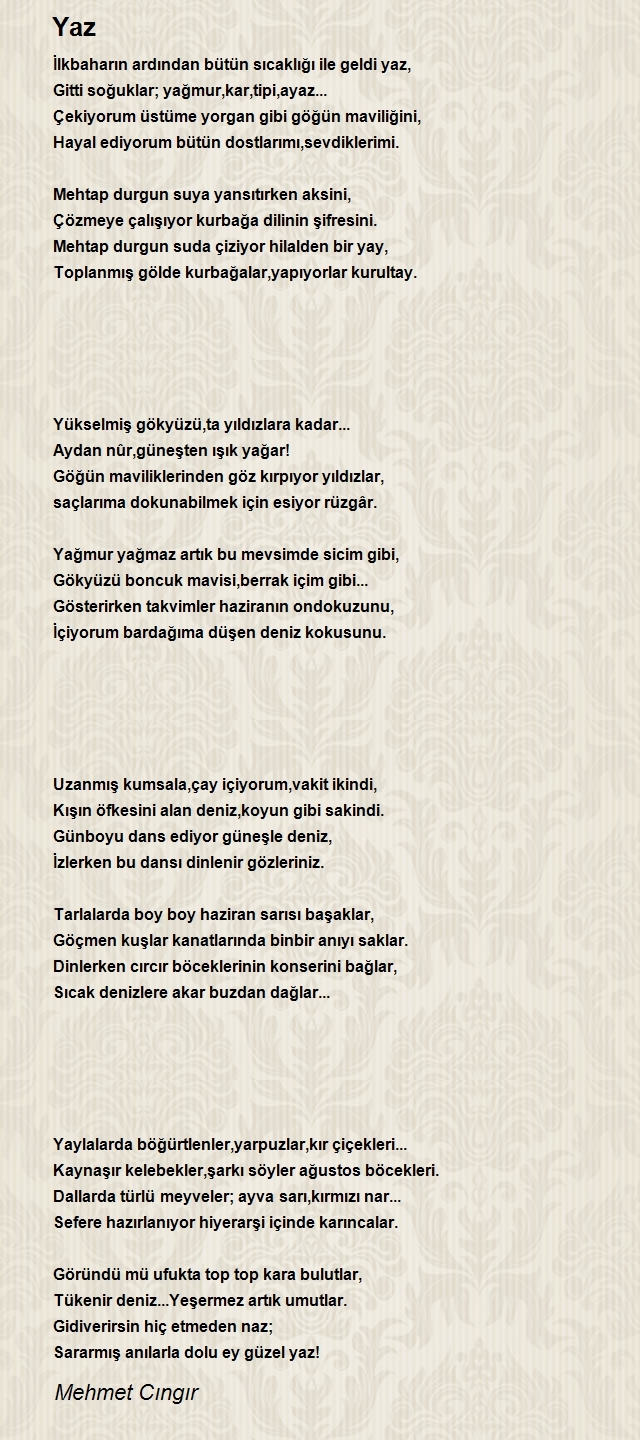 Yaz

İlkbaharın ardından bütün sıcaklığı ile geldi yaz,
Gitti soğuklar; yağmur,kar,tipi,ayaz...
Çekiyorum üstüme yorgan gibi göğün maviliğini,
Hayal ediyorum bütün dostlarımı,sevdiklerimi.

Mehtap durgun suya yansıtırken aksini,
Çözmeye çalışıyor kurbağa dilinin şifresini.
Mehtap durgun suda çiziyor hilalden bir yay,
Toplanmış gölde kurbağalar,yapıyorlar kurultay.

Yükselmiş gökyüzü,ta yıldızlara kadar...
Aydan nûr,güneşten ışık yağar!
Göğün maviliklerinden göz kırpıyor yıldızlar,
saçlarıma dokunabilmek için esiyor rüzgâr.

Yağmur yağmaz artık bu mevsimde sicim gibi,
Gökyüzü boncuk mavisi,berrak içim gibi...
Gösterirken takvimler haziranın ondokuzunu,
İçiyorum bardağıma düşen deniz kokusunu.

Uzanmış kumsala,çay içiyorum,vakit ikindi,
Kışın öfkesini alan deniz,koyun gibi sakindi.
Günboyu dans ediyor güneşle deniz,
İzlerken bu dansı dinlenir gözleriniz.

Tarlalarda boy boy haziran sarısı başaklar,
Göçmen kuşlar kanatlarında binbir anıyı saklar.
Dinlerken cırcır böceklerinin konserini bağlar,
Sıcak denizlere akar buzdan dağlar...

Yaylalarda böğürtlenler,yarpuzlar,kır çiçekleri...
Kaynaşır kelebekler,şarkı söyler ağustos böcekleri.
Dallarda türlü meyveler; ayva sarı,kırmızı nar...
Sefere hazırlanıyor hiyerarşi içinde karıncalar.

Göründü mü ufukta top top kara bulutlar,
Tükenir deniz...Yeşermez artık umutlar.
Gidiverirsin hiç etmeden naz;
Sararmış anılarla dolu ey güzel yaz!

Mehmet Cıngır